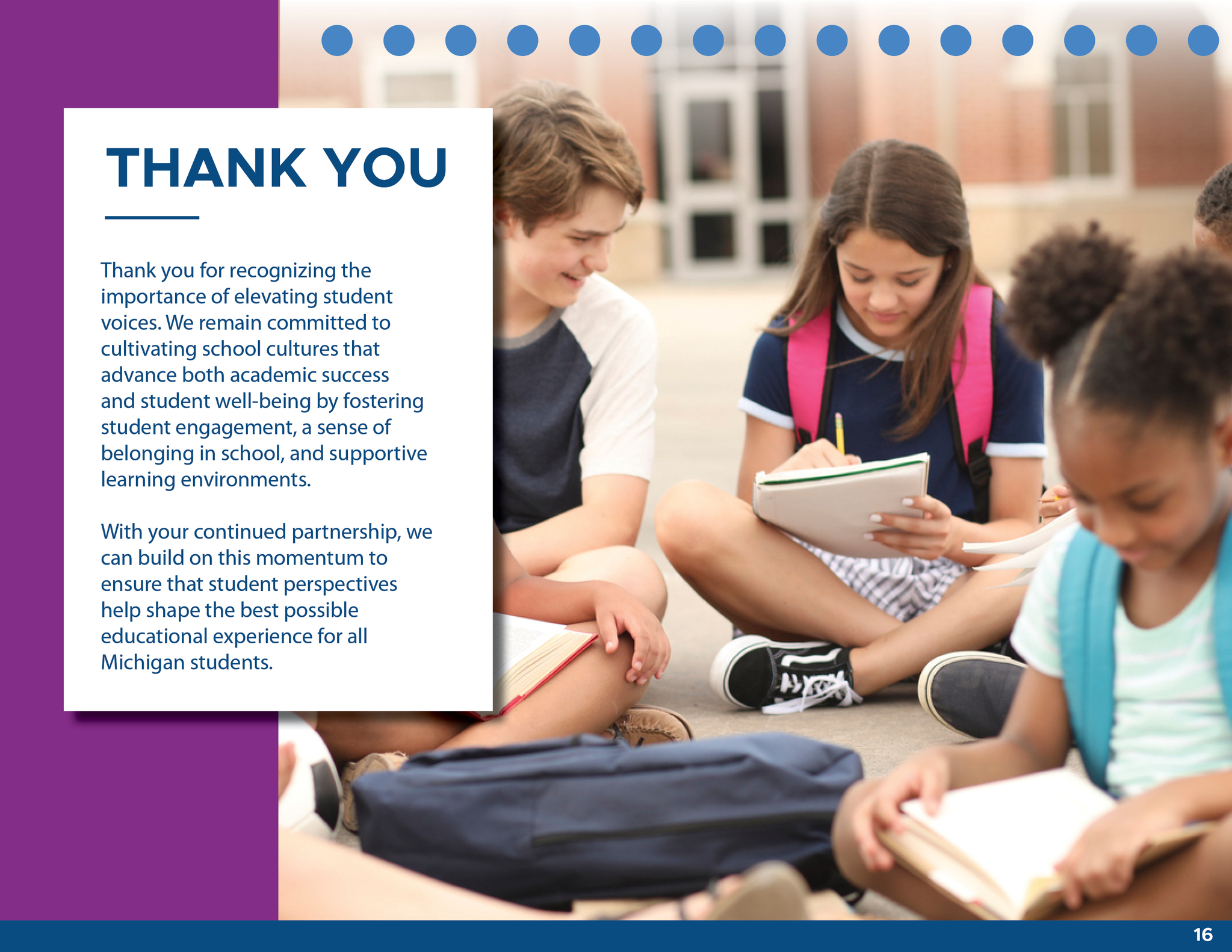 THANK YOU

Thank you for recognizing the importance of elevating student voices. We remain committed to cultivating school cultures that advance both academic success and student well-being by fostering student engagement, a sense of belonging in school, and supportive learning environments.

With your continued partnership, we can build on this momentum to ensure that student perspectives help shape the best possible educational experience for all Michigan students.

16